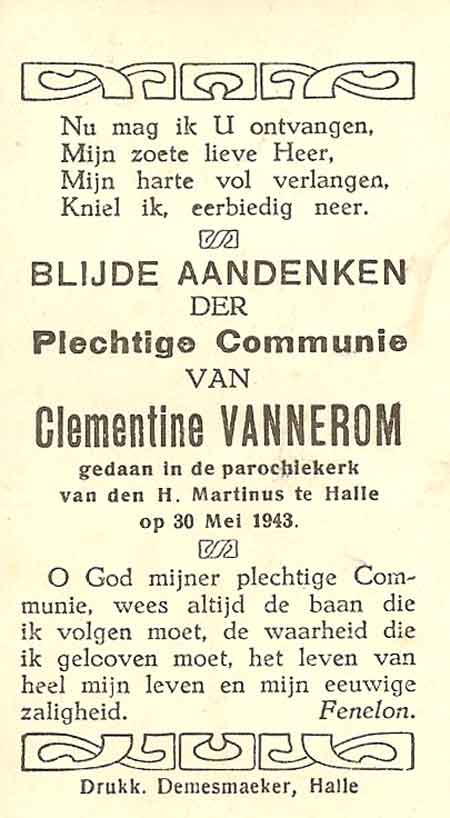 Nu mag ik U ontvangen,
Mijn zoete lieve Heer,
Mijn harte vol verlangen,
Kniel ik, eerbiedig neer.

BLIJDE AANDENKEN
DER
Plechtige Communie
VAN
Clementine VANNEROM
gedaan in de parochiekerk
van den H. Martinus te Halle
op 30 Mei 1943.

O God mijner plechtige Communie, wees altijd de baan die ik volgen moet, de waarheid die ik gelooven moet, het leven van heel mijn leven en mijn eeuwige zaligheid. Fenelon.

Drukk. Demesmaeker, Halle